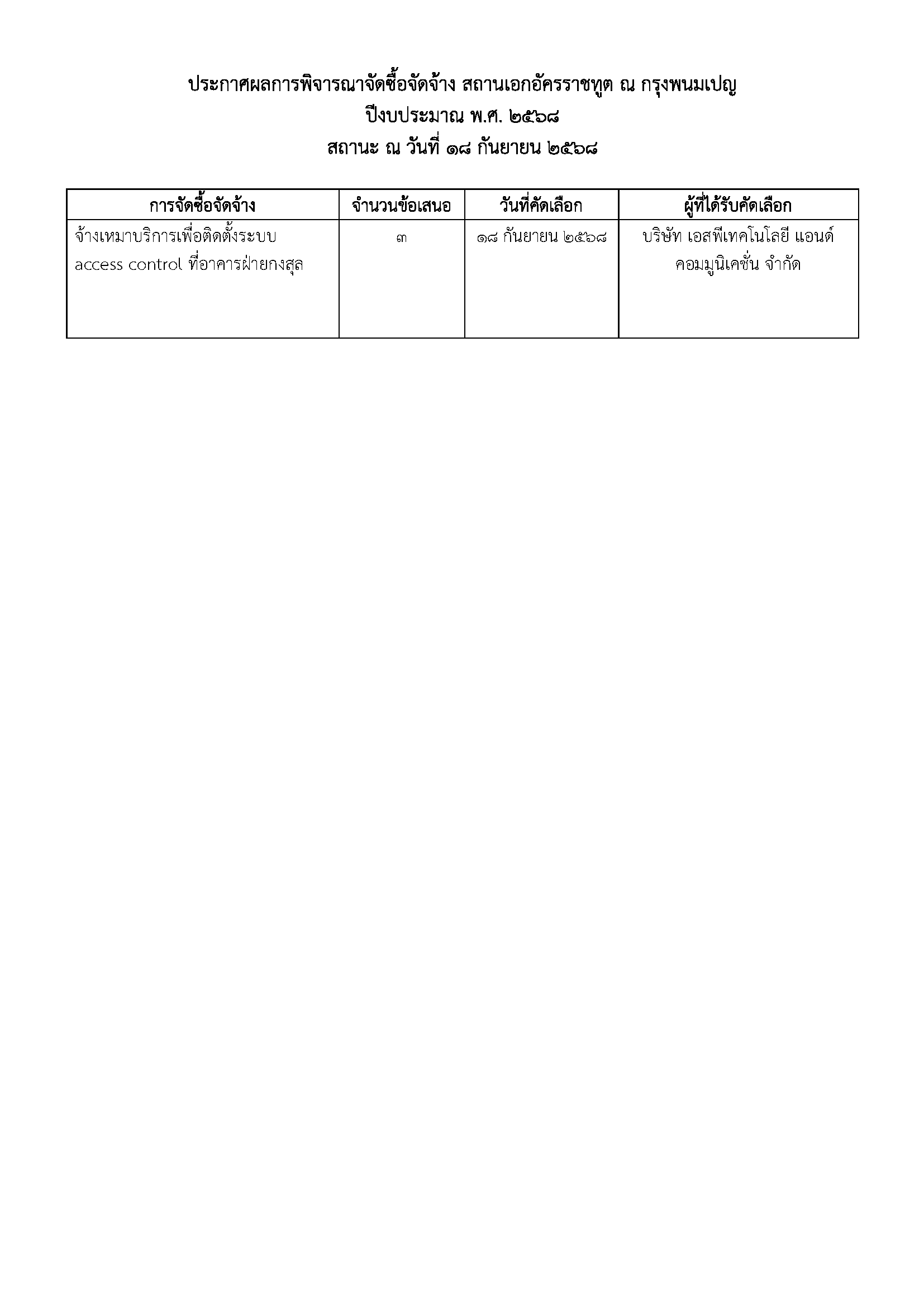 ประกาศผลการพิจารณาจัดซื้อจัดจ้าง สถานเอกอัครราชทูต ณ กรุงพนมเปญ
ปีงบประมาณ พ.ศ. ๒๕๖๘
สถานะ ณ วันที่ ๑๘ กันยายน ๒๕๖๘

| การจัดซื้อจัดจ้าง | จำนวนข้อเสนอ | วันที่คัดเลือก | ผู้ที่ได้รับคัดเลือก |
|---|---|---|---|
| จ้างเหมาบริการเพื่อติดตั้งระบบ access control ที่อาคารฝ่ายกงสุล | ๓ | ๑๘ กันยายน ๒๕๖๘ | บริษัท เอสพีเทคโนโลยี แอนด์ คอมมูนิเคชั่น จำกัด |